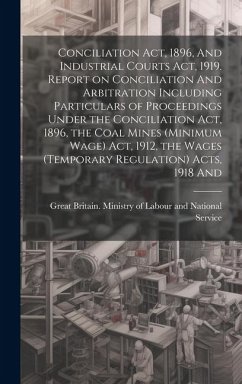 Conciliation Act, 1896, And Industrial Courts Act, 1919. Report on Conciliation And Arbitration Including Particulars of Proceedings Under the Conciliation Act, 1896, the Coal Mines (Minimum Wage) Act, 1912, the Wages (Temporary Regulation) Acts, 1918 And

Great Britain. Ministry of Labour and National Service